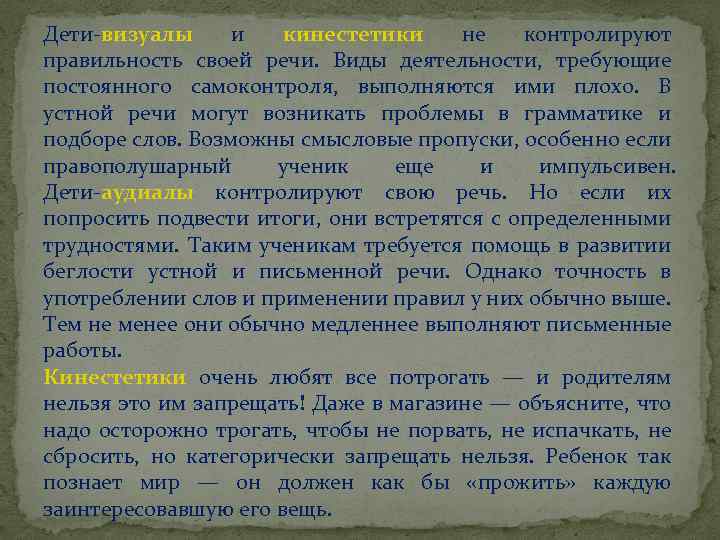 Дети-визуалы и кинестетики не контролируют правильность своей речи. Виды деятельности, требующие постоянного самоконтроля, выполняются ими плохо. В устной речи могут возникать проблемы в грамматике и подборе слов. Возможны смысловые пропуски, особенно если правополушарный ученик еще и импульсивен. Дети-аудиалы контролируют свою речь. Но если их попросить подвести итоги, они встретятся с определенными трудностями. Таким ученикам требуется помощь в развитии беглости устной и письменной речи. Однако точность в употреблении слов и применении правил у них обычно выше. Тем не менее они обычно медленнее выполняют письменные работы.
Кинестетики очень любят все потрогать — и родителям нельзя это им запрещать! Даже в магазине — объясните, что надо осторожно трогать, чтобы не порвать, не испачкать, не сбросить, но категорически запрещать нельзя. Ребенок так познает мир — он должен как бы «прожить» каждую заинтересовавшую его вещь.